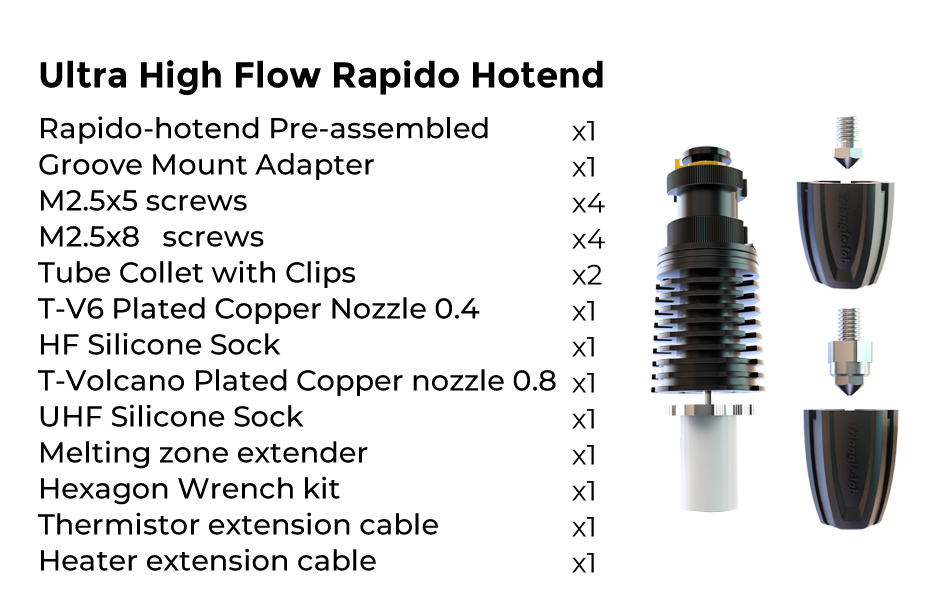 Ultra High Flow Rapido Hotend

Rapido-hotend Pre-assembled x1
Groove Mount Adapter x1
M2.5x5 screws x4
M2.5x8 screws x4
Tube Collet with Clips x2
T-V6 Plated Copper Nozzle 0.4 x1
HF Silicone Sock x1
T-Volcano Plated Copper nozzle 0.8 x1
UHF Silicone Sock x1
Melting zone extender x1
Hexagon Wrench kit x1
Thermistor extension cable x1
Heater extension cable x1